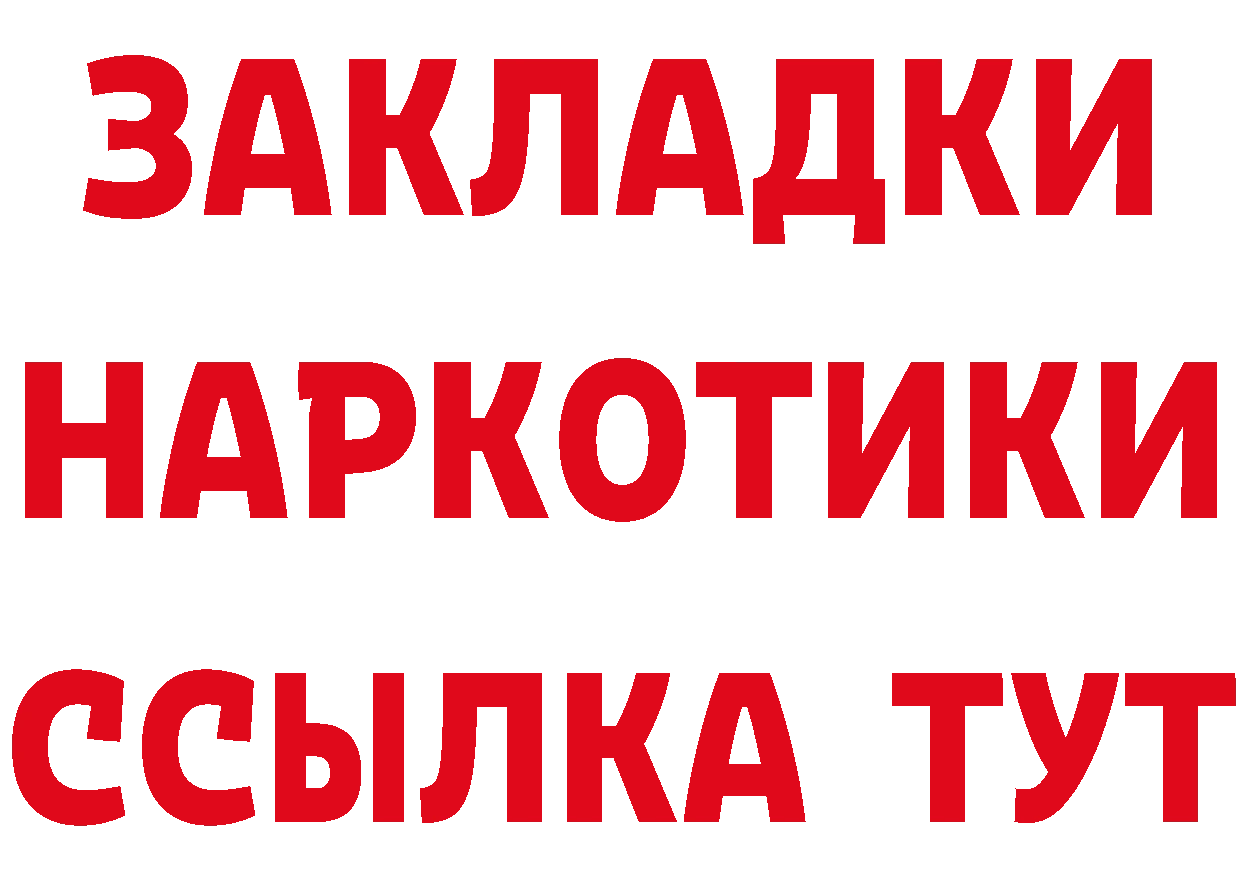 ЗАКЛАДКИ НАРКОТИКИ ССЫЛКА ТУТ